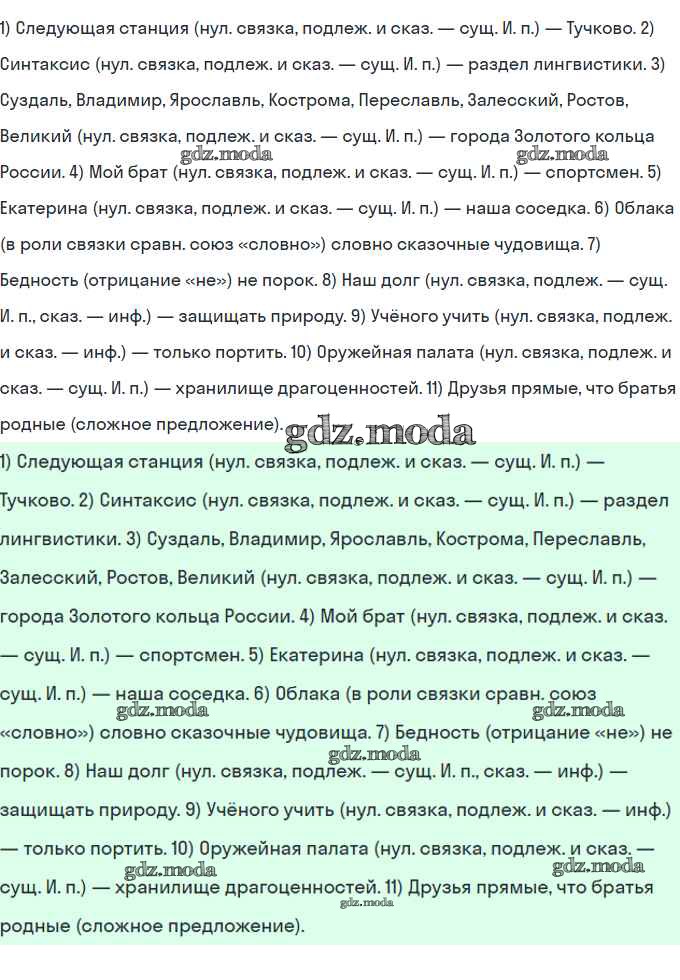 1) Следующая станция (нул. связка, подлеж. и сказ. — сущ. И. п.) — Тучково. 2) Синтаксис (нул. связка, подлеж. и сказ. — сущ. И. п.) — раздел лингвистики. 3) Суздаль, Владимир, Ярославль, Кострома, Переславль, Залесский, Ростов, Великий (нул. связка, подлеж. и сказ. — сущ. И. п.) — города Золотого кольца России. 4) Мой брат (нул. связка, подлеж. и сказ. — сущ. И. п.) — спортсмен. 5) Екатерина (нул. связка, подлеж. и сказ. — сущ. И. п.) — наша соседка. 6) Облака (в роли связки сравн. союз «словно») словно сказочные чудовища. 7) Бедность (отрицание «не») не порок. 8) Наш долг (нул. связка, подлеж. — сущ. И. п., сказ. — инф.) — защищать природу. 9) Учёного учить (нул. связка, подлеж. и сказ. — инф.) — только портить. 10) Оружейная палата (нул. связка, подлеж. и сказ. — сущ. И. п.) — хранилище драгоценностей. 11) Друзья прямые, что братья родные (сложное предложение).

gdz.moda gdz.moda gdz.moda

1) Следующая станция (нул. связка, подлеж. и сказ. — сущ. И. п.) — Тучково. 2) Синтаксис (нул. связка, подлеж. и сказ. — сущ. И. п.) — раздел лингвистики. 3) Суздаль, Владимир, Ярославль, Кострома, Переславль, Залесский, Ростов, Великий (нул. связка, подлеж. и сказ. — сущ. И. п.) — города Золотого кольца России. 4) Мой брат (нул. связка, подлеж. и сказ. — сущ. И. п.) — спортсмен. 5) Екатерина (нул. связка, подлеж. и сказ. — сущ. И. п.) — наша соседка. 6) Облака (в роли связки сравн. союз «словно») словно сказочные чудовища. 7) Бедность (отрицание «не») не порок. 8) Наш долг (нул. связка, подлеж. — сущ. И. п., сказ. — инф.) — защищать природу. 9) Учёного учить (нул. связка, подлеж. и сказ. — инф.) — только портить. 10) Оружейная палата (нул. связка, подлеж. и сказ. — сущ. И. п.) — хранилище драгоценностей. 11) Друзья прямые, что братья родные (сложное предложение).

gdz.moda gdz.moda gdz.moda gdz.moda gdz.moda gdz.moda